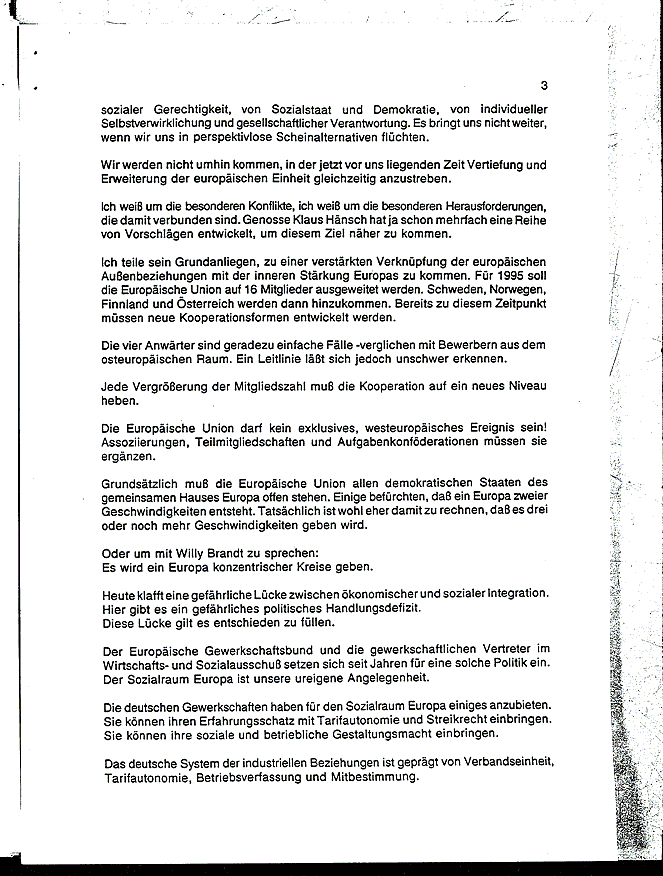 3

sozialer Gerechtigkeit, von Sozialstaat und Demokratie, von individueller Selbstverwirklichung und gesellschaftlicher Verantwortung. Es bringt uns nicht weiter, wenn wir uns in perspektivlose Scheinalternativen flüchten.

Wir werden nicht umhin kommen, in der jetzt vor uns liegenden Zeit Vertiefung und Erweiterung der europäischen Einheit gleichzeitig anzustreben.

Ich weiß um die besonderen Konflikte, ich weiß um die besonderen Herausforderungen, die damit verbunden sind. Genosse Klaus Hänsch hat ja schon mehrfach eine Reihe von Vorschlägen entwickelt, um diesem Ziel näher zu kommen.

Ich teile sein Grundanliegen, zu einer verstärkten Verknüpfung der europäischen Außenbeziehungen mit der inneren Stärkung Europas zu kommen. Für 1995 soll die Europäische Union auf 16 Mitglieder ausgeweitet werden. Schweden, Norwegen, Finnland und Österreich werden dann hinzukommen. Bereits zu diesem Zeitpunkt müssen neue Kooperationsformen entwickelt werden.

Die vier Anwärter sind geradezu einfache Fälle -verglichen mit Bewerbern aus dem osteuropäischen Raum. Ein Leitlinie läßt sich jedoch unschwer erkennen.

Jede Vergrößerung der Mitgliedszahl muß die Kooperation auf ein neues Niveau heben.

Die Europäische Union darf kein exklusives, westeuropäisches Ereignis sein! Assoziierungen, Teilmitgliedschaften und Aufgabenkonföderationen müssen sie ergänzen.

Grundsätzlich muß die Europäische Union allen demokratischen Staaten des gemeinsamen Hauses Europa offen stehen. Einige befürchten, daß ein Europa zweier Geschwindigkeiten entsteht. Tatsächlich ist wohl eher damit zu rechnen, daß es drei oder noch mehr Geschwindigkeiten geben wird.

Oder um mit Willy Brandt zu sprechen:
Es wird ein Europa konzentrischer Kreise geben.

Heute klafft eine gefährliche Lücke zwischen ökonomischer und sozialer Integration. Hier gibt es ein gefährliches politisches Handlungsdefizit.
Diese Lücke gilt es entschieden zu füllen.

Der Europäische Gewerkschaftsbund und die gewerkschaftlichen Vertreter im Wirtschafts- und Sozialausschuß setzen sich seit Jahren für eine solche Politik ein. Der Sozialraum Europa ist unsere ureigene Angelegenheit.

Die deutschen Gewerkschaften haben für den Sozialraum Europa einiges anzubieten. Sie können ihren Erfahrungsschatz mit Tarifautonomie und Streikrecht einbringen. Sie können ihre soziale und betriebliche Gestaltungsmacht einbringen.

Das deutsche System der industriellen Beziehungen ist geprägt von Verbandseinheit, Tarifautonomie, Betriebsverfassung und Mitbestimmung.